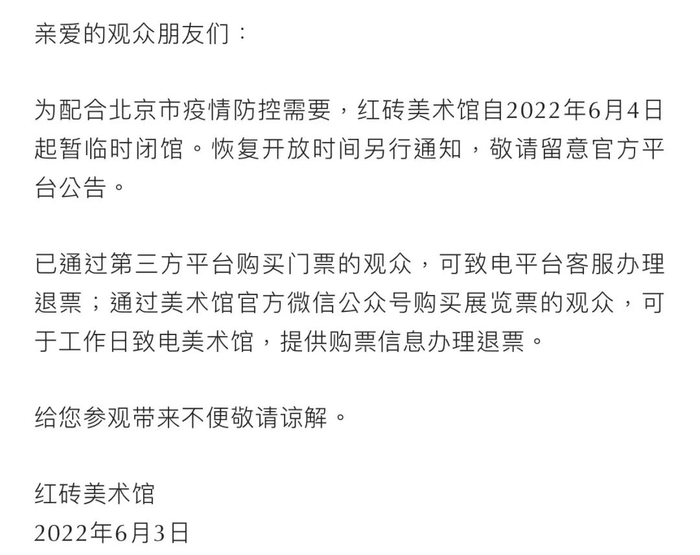 亲爱的观众朋友们：

为配合北京市疫情防控需要，红砖美术馆自2022年6月4日起暂临时闭馆。恢复开放时间另行通知，敬请留意官方平台公告。

已通过第三方平台购买门票的观众，可致电平台客服办理退票；通过美术馆官方微信公众号购买展览票的观众，可于工作日致电美术馆，提供购票信息办理退票。

给您参观带来不便敬请谅解。

红砖美术馆
2022年6月3日